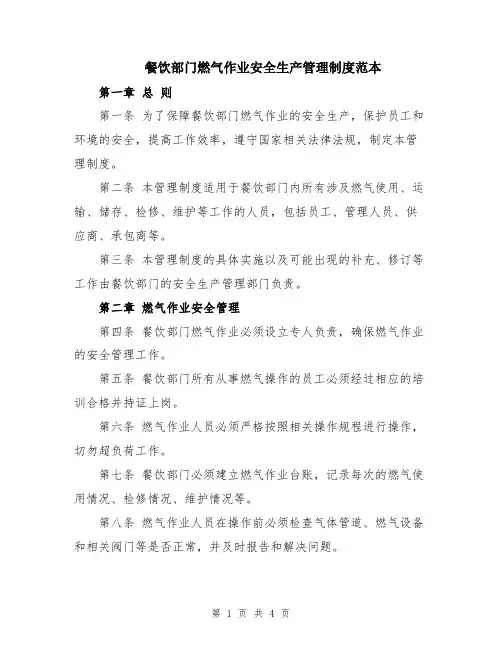 餐饮部门燃气作业安全生产管理制度范本

第一章 总 则

第一条 为了保障餐饮部门燃气作业的安全生产，保护员工和环境的安全，提高工作效率，遵守国家相关法律法规，制定本管理制度。

第二条 本管理制度适用于餐饮部门内所有涉及燃气使用、运输、储存、检修、维护等工作的人员，包括员工、管理人员、供应商、承包商等。

第三条 本管理制度的具体实施以及可能出现的补充、修订等工作由餐饮部门的安全生产管理部门负责。

第二章 燃气作业安全管理

第四条 餐饮部门燃气作业必须设立专人负责，确保燃气作业的安全管理工作。

第五条 餐饮部门所有从事燃气操作的员工必须经过相应的培训合格并持证上岗。

第六条 燃气作业人员必须严格按照相关操作规程进行操作，切勿超负荷工作。

第七条 餐饮部门必须建立燃气作业台账，记录每次的燃气使用情况、检修情况、维护情况等。

第八条 燃气作业人员在操作前必须检查气体管道、燃气设备和相关阀门等是否正常，并及时报告和解决问题。

第 1 页 共 4 页